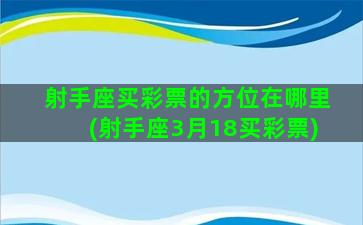 射手座买彩票的方位在哪里(射手座3月18买彩票)